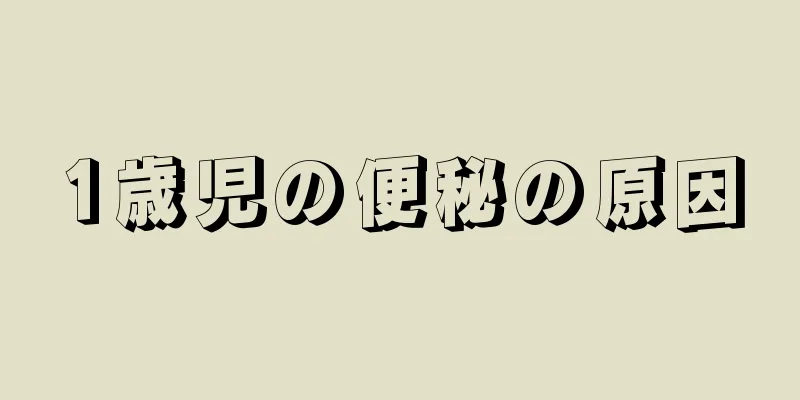 1歳児の便秘の原因